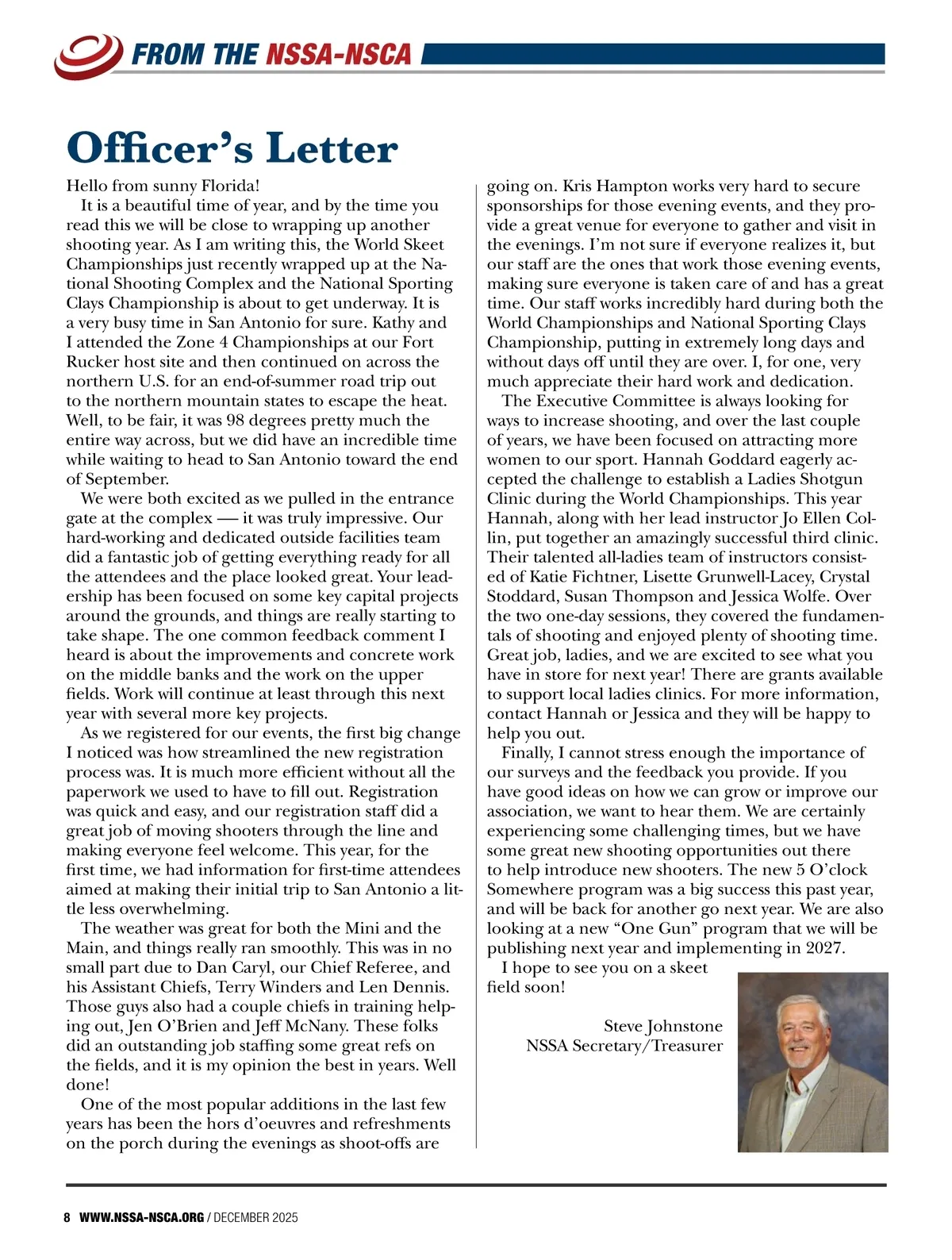 FROM THE NSSA-NSCA

Officer's Letter

Hello from sunny Florida!

It is a beautiful time of year, and by the time you read this we will be close to wrapping up another shooting year. As I am writing this, the World Skeet Championships just recently wrapped up at the National Shooting Complex and the National Sporting Clays Championship is about to get underway. It is a very busy time in San Antonio for sure. Kathy and I attended the Zone 4 Championships at our Fort Rucker host site and then continued on across the northern U.S. for an end-of-summer road trip out to the northern mountain states to escape the heat. Well, to be fair, it was 98 degrees pretty much the entire way across, but we did have an incredible time while waiting to head to San Antonio toward the end of September.

We were both excited as we pulled in the entrance gate at the complex — it was truly impressive. Our hard-working and dedicated outside facilities team did a fantastic job of getting everything ready for all the attendees and the place looked great. Your leadership has been focused on some key capital projects around the grounds, and things are really starting to take shape. The one common feedback comment I heard is about the improvements and concrete work on the middle banks and the work on the upper fields. Work will continue at least through this next year with several more key projects.

As we registered for our events, the first big change I noticed was how streamlined the new registration process was. It is much more efficient without all the paperwork we used to have to fill out. Registration was quick and easy, and our registration staff did a great job of moving shooters through the line and making everyone feel welcome. This year, for the first time, we had information for first-time attendees aimed at making their initial trip to San Antonio a little less overwhelming.

The weather was great for both the Mini and the Main, and things really ran smoothly. This was in no small part due to Dan Caryl, our Chief Referee, and his Assistant Chiefs, Terry Winders and Len Dennis. Those guys also had a couple chiefs in training helping out, Jen O'Brien and Jeff McNany. These folks did an outstanding job staffing some great refs on the fields, and it is my opinion the best in years. Well done!

One of the most popular additions in the last few years has been the hors d'oeuvres and refreshments on the porch during the evenings as shoot-offs are going on. Kris Hampton works very hard to secure sponsorships for those evening events, and they provide a great venue for everyone to gather and visit in the evenings. I'm not sure if everyone realizes it, but our staff are the ones that work those evening events, making sure everyone is taken care of and has a great time. Our staff works incredibly hard during both the World Championships and National Sporting Clays Championship, putting in extremely long days and without days off until they are over. I, for one, very much appreciate their hard work and dedication.

The Executive Committee is always looking for ways to increase shooting, and over the last couple of years, we have been focused on attracting more women to our sport. Hannah Goddard eagerly accepted the challenge to establish a Ladies Shotgun Clinic during the World Championships. This year Hannah, along with her lead instructor Jo Ellen Collin, put together an amazingly successful third clinic. Their talented all-ladies team of instructors consisted of Katie Fichtner, Lisette Grunwell-Lacey, Crystal Stoddard, Susan Thompson and Jessica Wolfe. Over the two one-day sessions, they covered the fundamentals of shooting and enjoyed plenty of shooting time. Great job, ladies, and we are excited to see what you have in store for next year! There are grants available to support local ladies clinics. For more information, contact Hannah or Jessica and they will be happy to help you out.

Finally, I cannot stress enough the importance of our surveys and the feedback you provide. If you have good ideas on how we can grow or improve our association, we want to hear them. We are certainly experiencing some challenging times, but we have some great new shooting opportunities out there to help introduce new shooters. The new 5 O'clock Somewhere program was a big success this past year, and will be back for another go next year. We are also looking at a new "One Gun" program that we will be publishing next year and implementing in 2027.

I hope to see you on a skeet field soon!

Steve Johnstone
NSSA Secretary/Treasurer

8 WWW.NSSA-NSCA.ORG / DECEMBER 2025